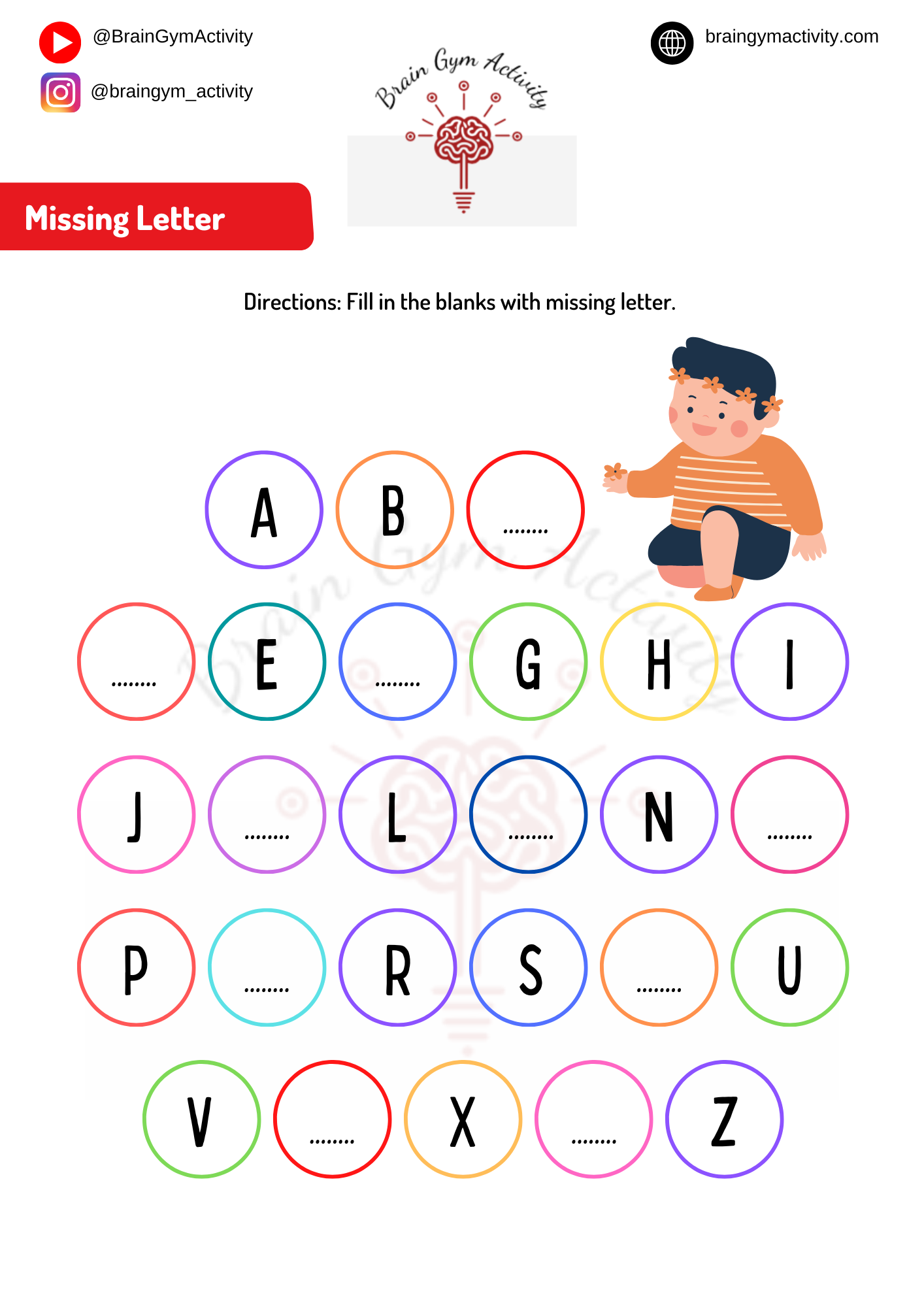 @BrainGymActivity

@braingym_activity

Brain Gym Activity

braingymactivity.com

Missing Letter

Directions: Fill in the blanks with missing letter.

A B ........

........ E ........ G H I

J ........ L ........ N ........

P ........ R S ........ U

V ........ X ........ Z